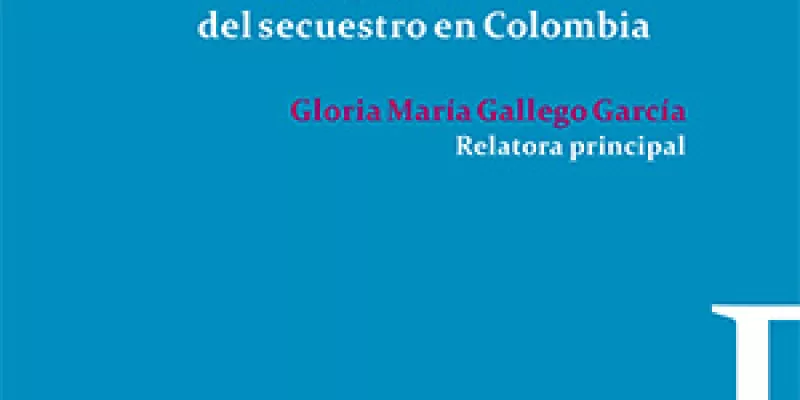 del secuestro en Colombia

Gloria María Gallego García
Relatora principal